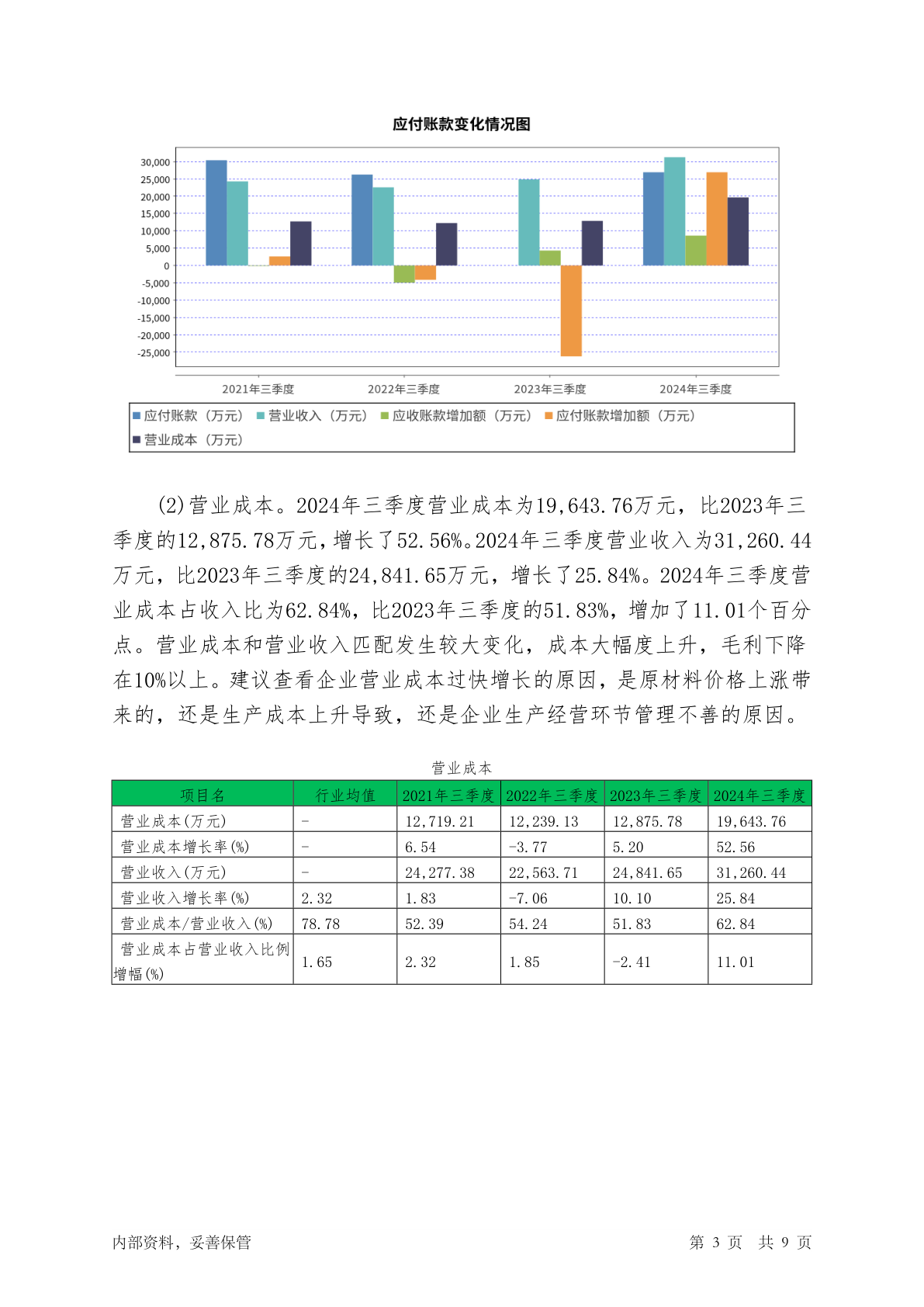 应付账款变化情况图

30,000
25,000
20,000
15,000
10,000
5,000
0
-5,000
-10,000
-15,000
-20,000
-25,000

2021年三季度
2022年三季度
2023年三季度
2024年三季度

应付账款（万元） 营业收入（万元） 应收账款增加额（万元） 应付账款增加额（万元） 营业成本（万元）

(2)营业成本。2024年三季度营业成本为19,643.76万元，比2023年三季度的12,875.78万元，增长了52.56%。2024年三季度营业收入为31,260.44万元，比2023年三季度的24,841.65万元，增长了25.84%。2024年三季度营业成本占收入比为62.84%，比2023年三季度的51.83%，增加了11.01个百分点。营业成本和营业收入匹配发生较大变化，成本大幅度上升，毛利下降在10%以上。建议查看企业营业成本过快增长的原因，是原材料价格上涨带来的，还是生产成本上升导致，还是企业生产经营环节管理不善的原因。

营业成本

| 项目名 | 行业均值 | 2021年三季度 | 2022年三季度 | 2023年三季度 | 2024年三季度 |
|---|---|---|---|---|---|
| 营业成本(万元) | - | 12,719.21 | 12,239.13 | 12,875.78 | 19,643.76 |
| 营业成本增长率(%) | - | 6.54 | -3.77 | 5.20 | 52.56 |
| 营业收入(万元) | - | 24,277.38 | 22,563.71 | 24,841.65 | 31,260.44 |
| 营业收入增长率(%) | 2.32 | 1.83 | -7.06 | 10.10 | 25.84 |
| 营业成本/营业收入(%) | 78.78 | 52.39 | 54.24 | 51.83 | 62.84 |
| 营业成本占营业收入比例增幅(%) | 1.65 | 2.32 | 1.85 | -2.41 | 11.01 |

内部资料，妥善保管　　第 3 页　共 9 页